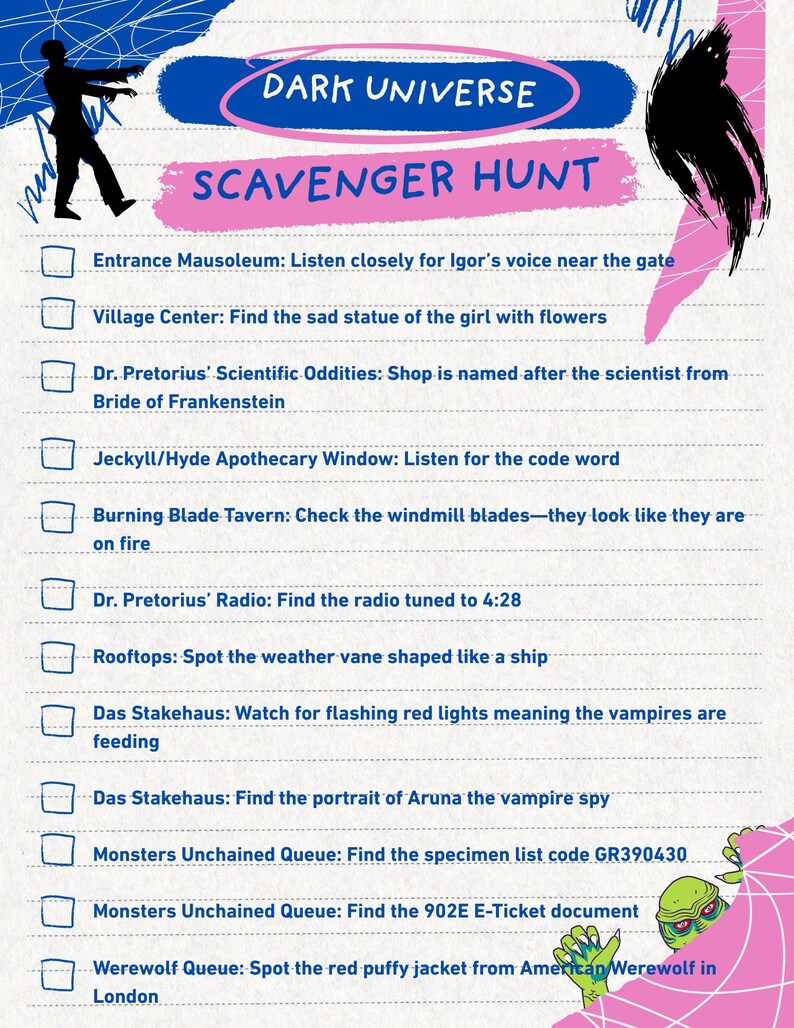 DARK UNIVERSE

SCAVENGER HUNT

Entrance Mausoleum: Listen closely for Igor's voice near the gate

Village Center: Find the sad statue of the girl with flowers

Dr. Pretorius' Scientific Oddities: Shop is named after the scientist from Bride of Frankenstein

Jeckyll/Hyde Apothecary Window: Listen for the code word

Burning Blade Tavern: Check the windmill blades—they look like they are on fire

Dr. Pretorius' Radio: Find the radio tuned to 4:28

Rooftops: Spot the weather vane shaped like a ship

Das Stakehaus: Watch for flashing red lights meaning the vampires are feeding

Das Stakehaus: Find the portrait of Aruna the vampire spy

Monsters Unchained Queue: Find the specimen list code GR390430

Monsters Unchained Queue: Find the 902E E-Ticket document

Werewolf Queue: Spot the red puffy jacket from American Werewolf in London